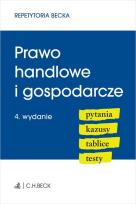 REPETYTORIA BECKA

Prawo handlowe i gospodarcze

4. wydanie

pytania
kazusy
tablice
testy

C.H.BECK